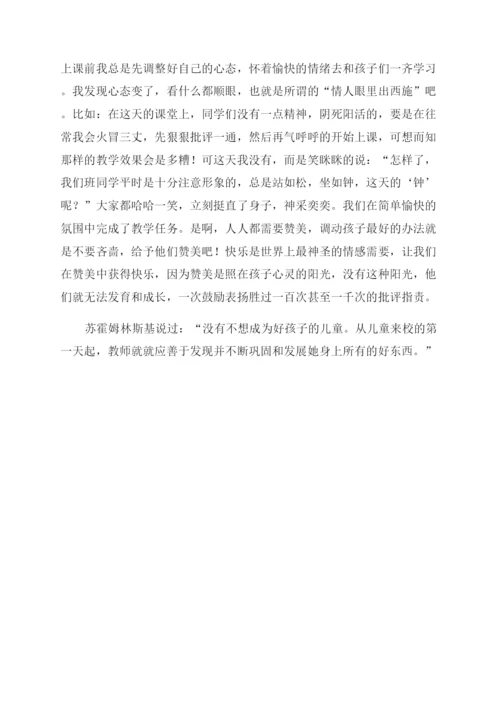 上课前我总是先调整好自己的心态，怀着愉快的情绪去和孩子们一齐学习。我发现心态变了，看什么都顺眼，也就是所谓的“情人眼里出西施”吧。比如：在这天的课堂上，同学们没有一点精神，阴死阳活的，要是在往常我会火冒三丈，先狠狠批评一通，然后再气呼呼的开始上课，可想而知那样的教学效果会是多糟！可这天我没有，而是笑眯眯的说：“怎样了，我们班同学平时是十分注意形象的，总是站如松，坐如钟，这天的‘钟’呢？”大家都哈哈一笑，立刻挺直了身子，神采奕奕。我们在简单愉快的氛围中完成了教学任务。是啊，人人都需要赞美，调动孩子最好的办法就是不要吝啬，给予他们赞美吧！快乐是世界上最神圣的情感需要，让我们在赞美中获得快乐，因为赞美是照在孩子心灵的阳光，没有这种阳光，他们就无法发育和成长，一次鼓励表扬胜过一百次甚至一千次的批评指责。

苏霍姆林斯基说过：“没有不想成为好孩子的儿童。从儿童来校的第一天起，教师就就应善于发现并不断巩固和发展她身上所有的好东西。”